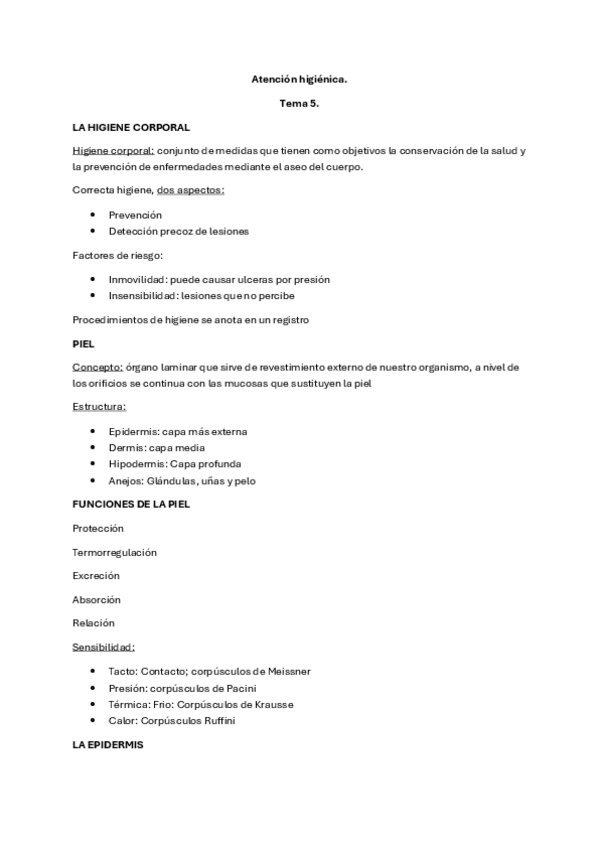 Atención higiénica.

Tema 5.

LA HIGIENE CORPORAL

Higiene corporal: conjunto de medidas que tienen como objetivos la conservación de la salud y la prevención de enfermedades mediante el aseo del cuerpo.

Correcta higiene, dos aspectos:

- Prevención
- Detección precoz de lesiones

Factores de riesgo:

- Inmovilidad: puede causar ulceras por presión
- Insensibilidad: lesiones que no percibe

Procedimientos de higiene se anota en un registro

PIEL

Concepto: órgano laminar que sirve de revestimiento externo de nuestro organismo, a nivel de los orificios se continua con las mucosas que sustituyen la piel

Estructura:

- Epidermis: capa más externa
- Dermis: capa media
- Hipodermis: Capa profunda
- Anejos: Glándulas, uñas y pelo

FUNCIONES DE LA PIEL

Protección

Termorregulación

Excreción

Absorción

Relación

Sensibilidad:

- Tacto: Contacto; corpúsculos de Meissner
- Presión: corpúsculos de Pacini
- Térmica: Frio: Corpúsculos de Krausse
- Calor: Corpúsculos Ruffini

LA EPIDERMIS